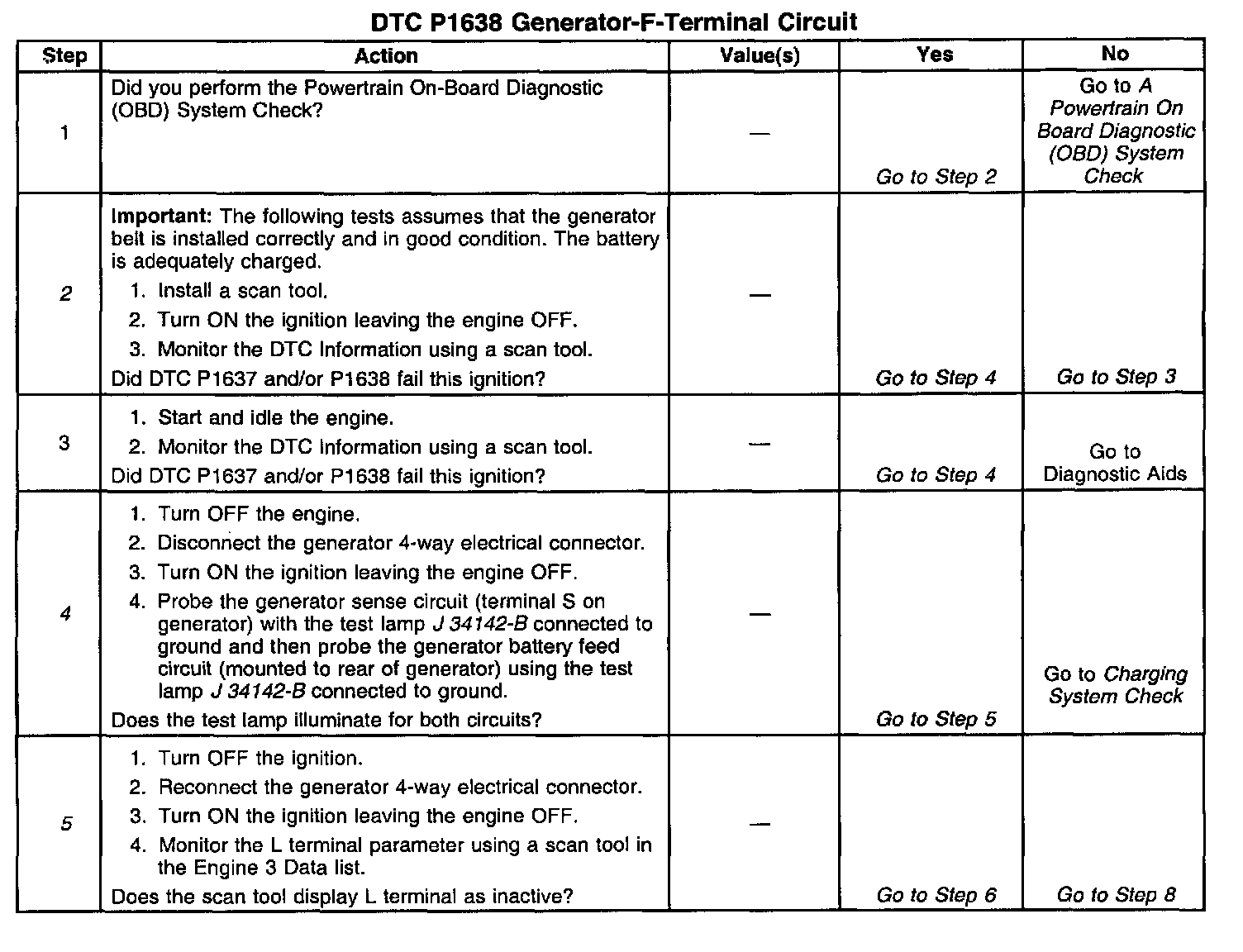 DTC P1638 Generator-F-Terminal Circuit

| Step | Action | Value(s) | Yes | No |
|---|---|---|---|---|
| 1 | Did you perform the Powertrain On-Board Diagnostic (OBD) System Check? | — | Go to Step 2 | Go to A Powertrain On Board Diagnostic (OBD) System Check |
| 2 | Important: The following tests assumes that the generator belt is installed correctly and in good condition. The battery is adequately charged. 1. Install a scan tool. 2. Turn ON the ignition leaving the engine OFF. 3. Monitor the DTC Information using a scan tool. Did DTC P1637 and/or P1638 fail this ignition? | — | Go to Step 4 | Go to Step 3 |
| 3 | 1. Start and idle the engine. 2. Monitor the DTC Information using a scan tool. Did DTC P1637 and/or P1638 fail this ignition? | — | Go to Step 4 | Go to Diagnostic Aids |
| 4 | 1. Turn OFF the engine. 2. Disconnect the generator 4-way electrical connector. 3. Turn ON the ignition leaving the engine OFF. 4. Probe the generator sense circuit (terminal S on generator) with the test lamp J 34142-B connected to ground and then probe the generator battery feed circuit (mounted to rear of generator) using the test lamp J 34142-B connected to ground. Does the test lamp illuminate for both circuits? | — | Go to Step 5 | Go to Charging System Check |
| 5 | 1. Turn OFF the ignition. 2. Reconnect the generator 4-way electrical connector. 3. Turn ON the ignition leaving the engine OFF. 4. Monitor the L terminal parameter using a scan tool in the Engine 3 Data list. Does the scan tool display L terminal as inactive? | — | Go to Step 6 | Go to Step 8 |